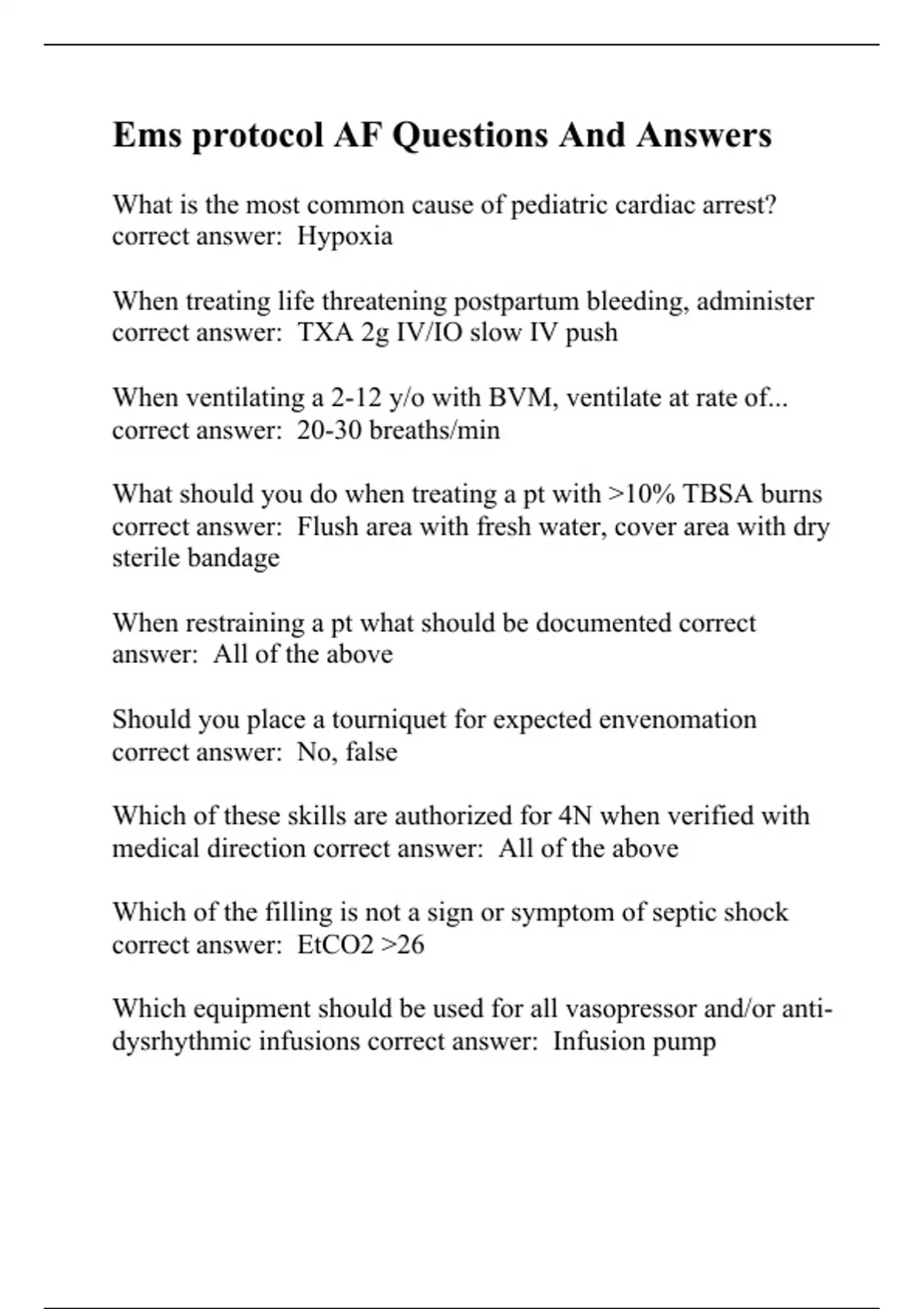 Ems protocol AF Questions And Answers

What is the most common cause of pediatric cardiac arrest? correct answer: Hypoxia

When treating life threatening postpartum bleeding, administer correct answer: TXA 2g IV/IO slow IV push

When ventilating a 2-12 y/o with BVM, ventilate at rate of... correct answer: 20-30 breaths/min

What should you do when treating a pt with >10% TBSA burns correct answer: Flush area with fresh water, cover area with dry sterile bandage

When restraining a pt what should be documented correct answer: All of the above

Should you place a tourniquet for expected envenomation correct answer: No, false

Which of these skills are authorized for 4N when verified with medical direction correct answer: All of the above

Which of the filling is not a sign or symptom of septic shock correct answer: EtCO2 >26

Which equipment should be used for all vasopressor and/or anti-dysrhythmic infusions correct answer: Infusion pump